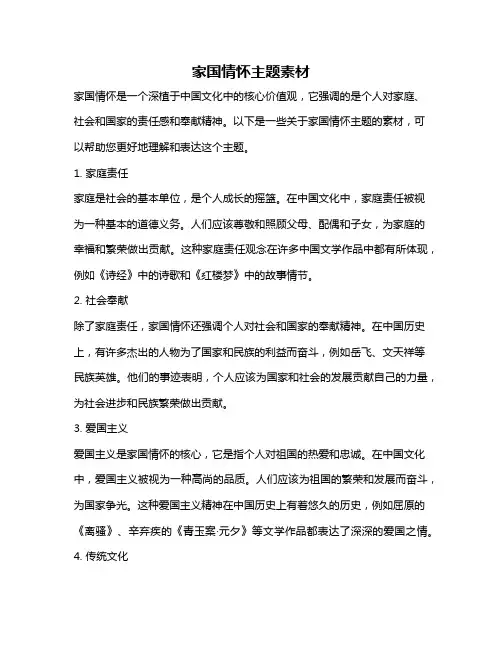 家国情怀主题素材

家国情怀是一个深植于中国文化中的核心价值观，它强调的是个人对家庭、社会和国家的责任感和奉献精神。以下是一些关于家国情怀主题的素材，可以帮助您更好地理解和表达这个主题。

1. 家庭责任

家庭是社会的基本单位，是个人成长的摇篮。在中国文化中，家庭责任被视为一种基本的道德义务。人们应该尊敬和照顾父母、配偶和子女，为家庭的幸福和繁荣做出贡献。这种家庭责任观念在许多中国文学作品中都有所体现，例如《诗经》中的诗歌和《红楼梦》中的故事情节。

2. 社会奉献

除了家庭责任，家国情怀还强调个人对社会和国家的奉献精神。在中国历史上，有许多杰出的人物为了国家和民族的利益而奋斗，例如岳飞、文天祥等民族英雄。他们的事迹表明，个人应该为国家和社会的发展贡献自己的力量，为社会进步和民族繁荣做出贡献。

3. 爱国主义

爱国主义是家国情怀的核心，它是指个人对祖国的热爱和忠诚。在中国文化中，爱国主义被视为一种高尚的品质。人们应该为祖国的繁荣和发展而奋斗，为国家争光。这种爱国主义精神在中国历史上有着悠久的历史，例如屈原的《离骚》、辛弃疾的《青玉案·元夕》等文学作品都表达了深深的爱国之情。

4. 传统文化